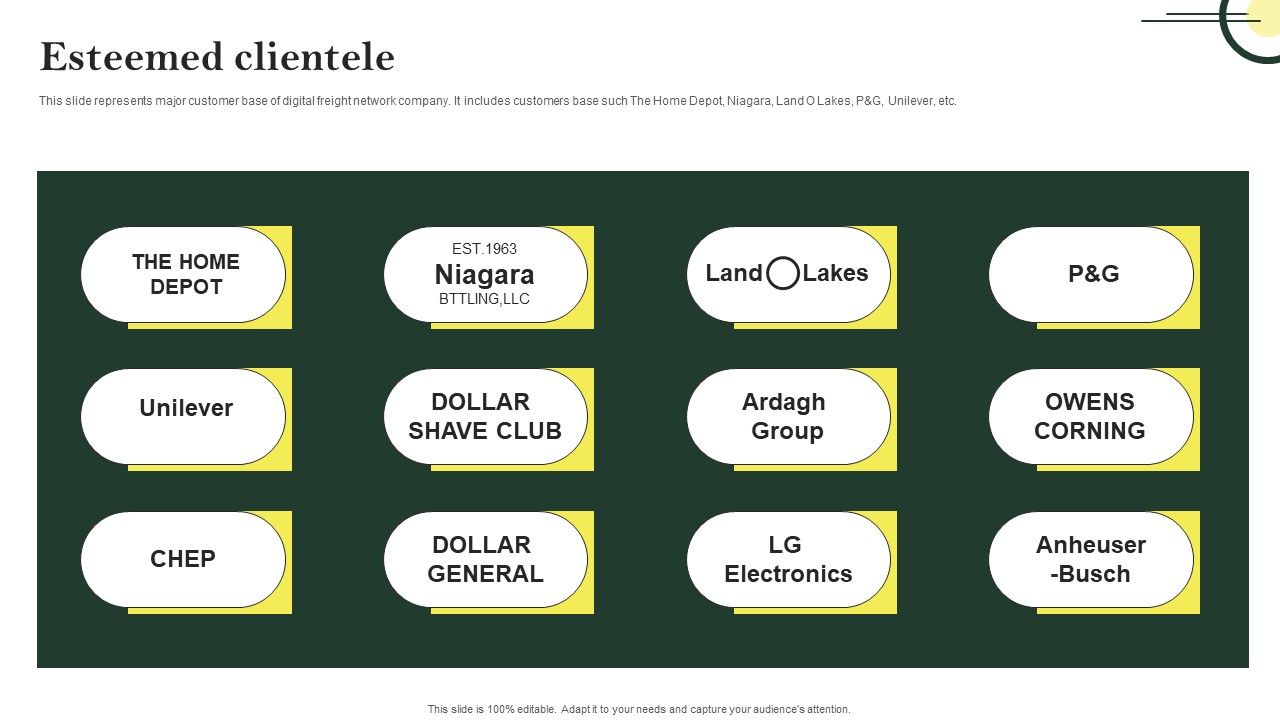 Esteemed clientele

This slide represents major customer base of digital freight network company. It includes customers base such The Home Depot, Niagara, Land O Lakes, P&G, Unilever, etc.

THE HOME DEPOT

EST.1963
Niagara
BTTLING,LLC

Land Lakes

P&G

Unilever

DOLLAR SHAVE CLUB

Ardagh Group

OWENS CORNING

CHEP

DOLLAR GENERAL

LG Electronics

Anheuser -Busch

This slide is 100% editable. Adapt it to your needs and capture your audience's attention.